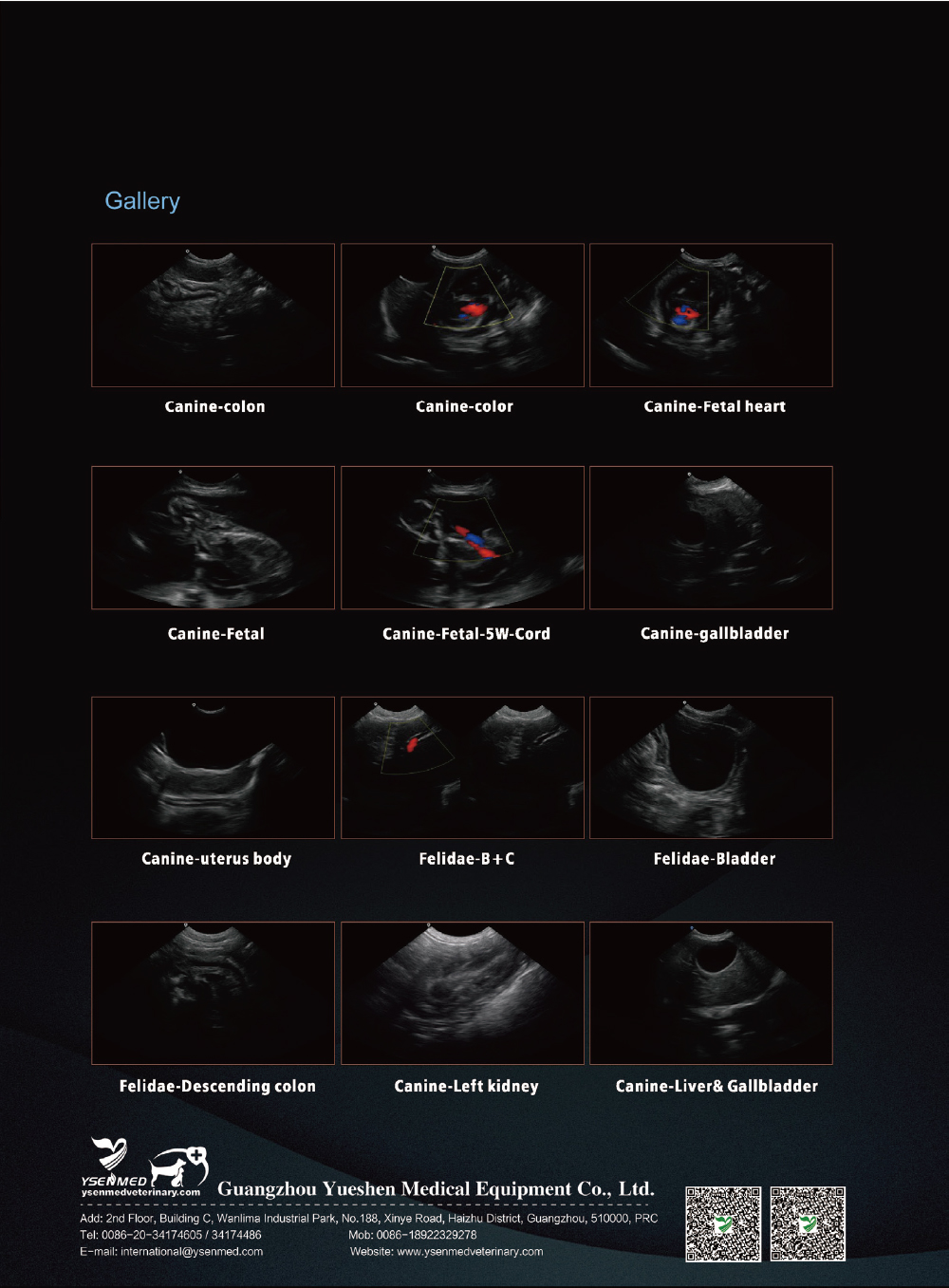 Gallery

Canine-colon

Canine-color

Canine-Fetal heart

Canine-Fetal

Canine-Fetal-5W-Cord

Canine-gallbladder

Canine-uterus body

Felidae-B+C

Felidae-Bladder

Felidae-Descending colon

Canine-Left kidney

Canine-Liver& Gallbladder

YSENMED
ysenmedveterinary.com

Guangzhou Yueshen Medical Equipment Co., Ltd.

Add: 2nd Floor, Building C, Wanlima Industrial Park, No.188, Xinye Road, Haizhu District, Guangzhou, 510000, PRC

Tel: 0086-20-34174605 / 34174486

Mob: 0086-18922329278

E-mail: international@ysenmed.com

Website: www.ysenmedveterinary.com